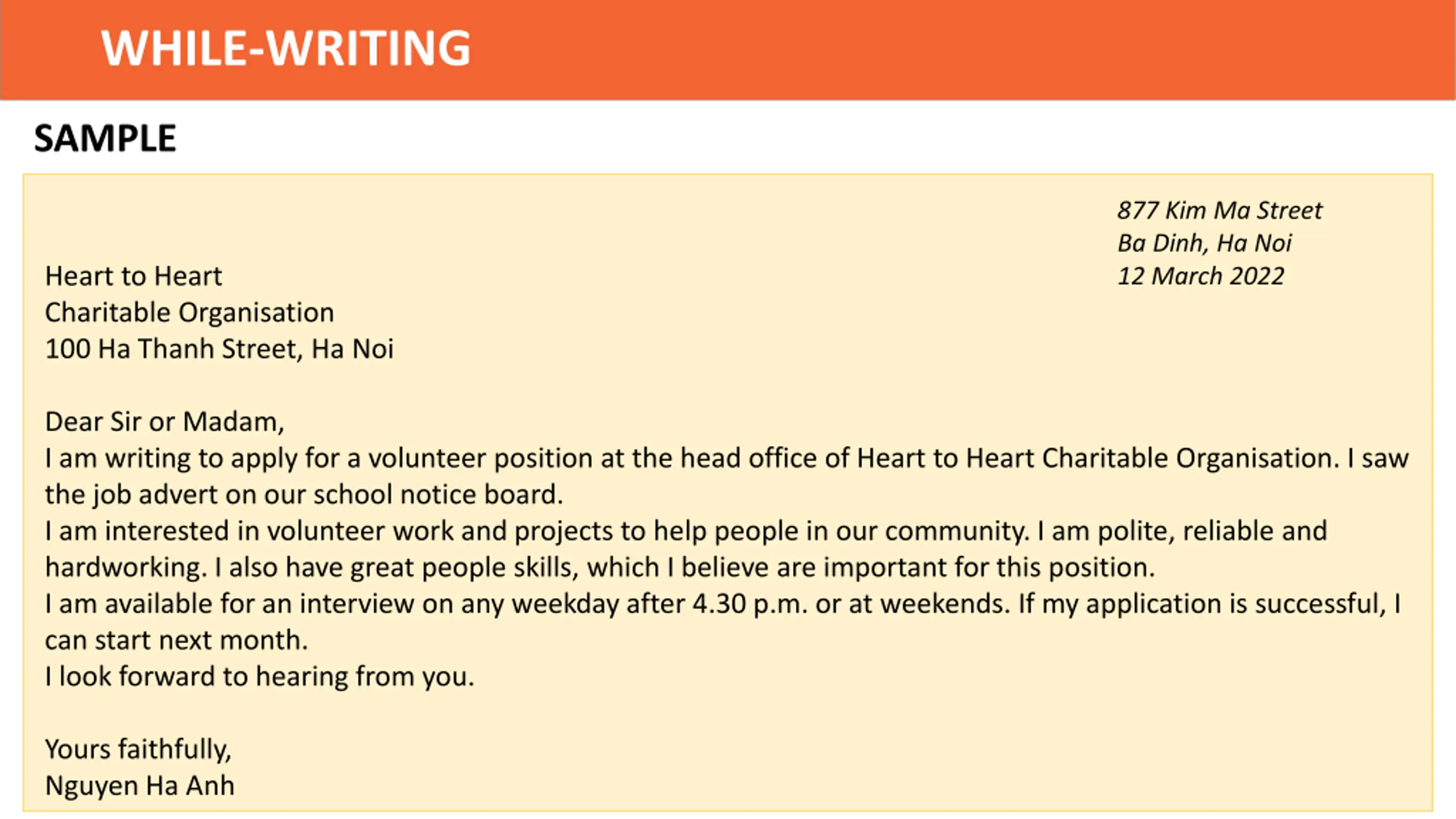 WHILE-WRITING

SAMPLE

877 Kim Ma Street
Ba Dinh, Ha Noi
12 March 2022

Heart to Heart
Charitable Organisation
100 Ha Thanh Street, Ha Noi

Dear Sir or Madam,
I am writing to apply for a volunteer position at the head office of Heart to Heart Charitable Organisation. I saw the job advert on our school notice board.
I am interested in volunteer work and projects to help people in our community. I am polite, reliable and hardworking. I also have great people skills, which I believe are important for this position.
I am available for an interview on any weekday after 4.30 p.m. or at weekends. If my application is successful, I can start next month.
I look forward to hearing from you.

Yours faithfully,
Nguyen Ha Anh